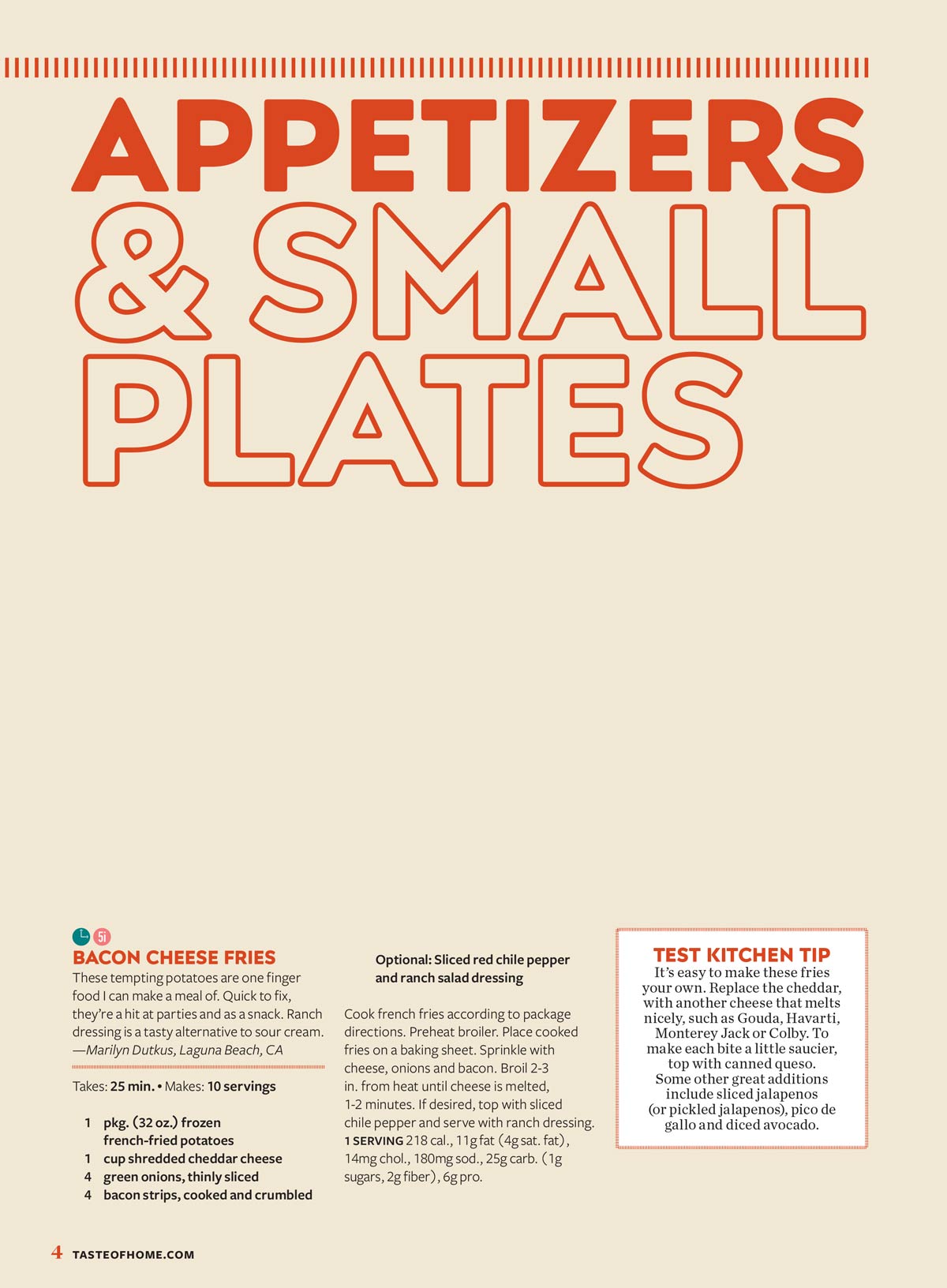 APPETIZERS & SMALL PLATES

5i

BACON CHEESE FRIES

These tempting potatoes are one finger food I can make a meal of. Quick to fix, they're a hit at parties and as a snack. Ranch dressing is a tasty alternative to sour cream. —Marilyn Dutkus, Laguna Beach, CA

Takes: 25 min. • Makes: 10 servings

1 pkg. (32 oz.) frozen french-fried potatoes
1 cup shredded cheddar cheese
4 green onions, thinly sliced
4 bacon strips, cooked and crumbled

Optional: Sliced red chile pepper and ranch salad dressing

Cook french fries according to package directions. Preheat broiler. Place cooked fries on a baking sheet. Sprinkle with cheese, onions and bacon. Broil 2-3 in. from heat until cheese is melted, 1-2 minutes. If desired, top with sliced chile pepper and serve with ranch dressing.

1 SERVING 218 cal., 11g fat (4g sat. fat), 14mg chol., 180mg sod., 25g carb. (1g sugars, 2g fiber), 6g pro.

TEST KITCHEN TIP

It's easy to make these fries your own. Replace the cheddar, with another cheese that melts nicely, such as Gouda, Havarti, Monterey Jack or Colby. To make each bite a little saucier, top with canned queso. Some other great additions include sliced jalapenos (or pickled jalapenos), pico de gallo and diced avocado.

4 TASTEOFHOME.COM